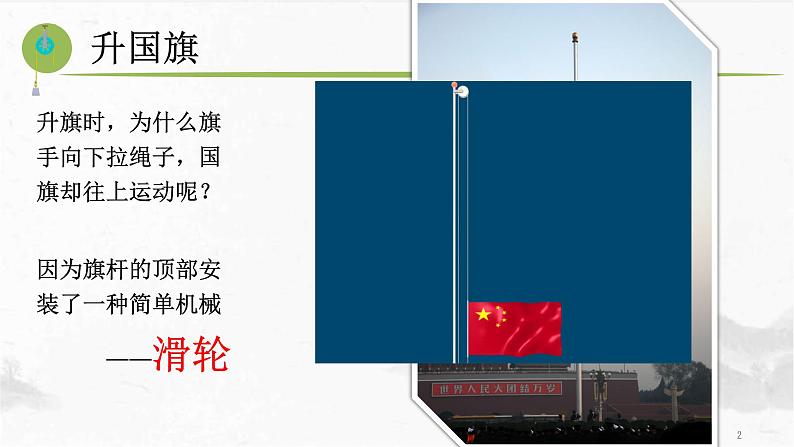 升国旗

升旗时，为什么旗手向下拉绳子，国旗却往上运动呢？

因为旗杆的顶部安装了一种简单机械

——滑轮

世界人民大团结万岁

2